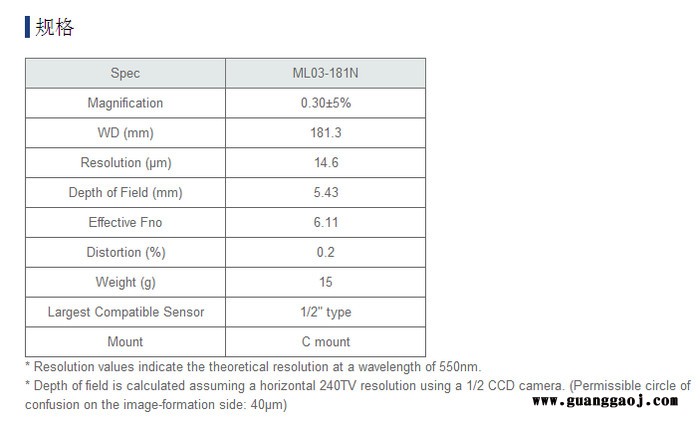 规格

| Spec | ML03-181N |
|---|---|
| Magnification | 0.30±5% |
| WD (mm) | 181.3 |
| Resolution (μm) | 14.6 |
| Depth of Field (mm) | 5.43 |
| Effective Fno | 6.11 |
| Distortion (%) | 0.2 |
| Weight (g) | 15 |
| Largest Compatible Sensor | 1/2" type |
| Mount | C mount |

* Resolution values indicate the theoretical resolution at a wavelength of 550nm.
* Depth of field is calculated assuming a horizontal 240TV resolution using a 1/2 CCD camera. (Permissible circle of confusion on the image-formation side: 40μm)

www.guanggaoj.com